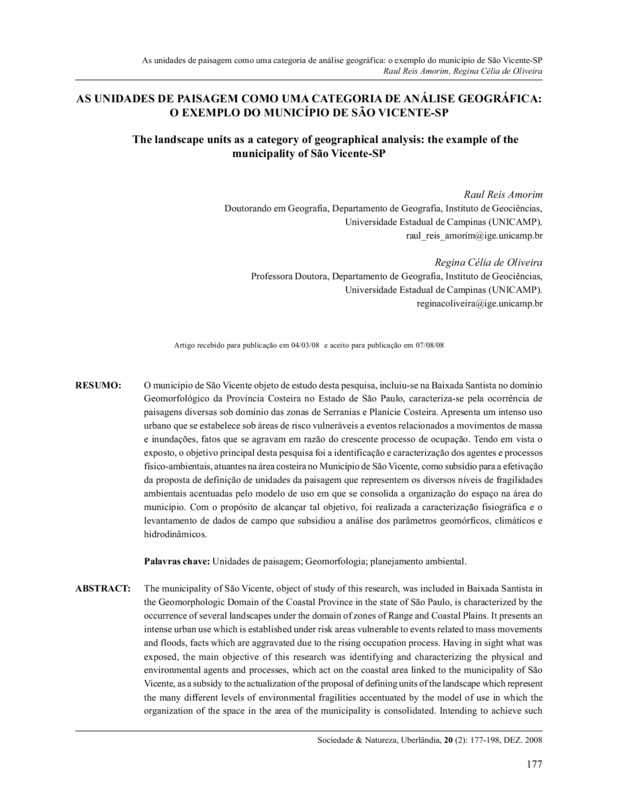 As unidades de paisagem como uma categoria de análise geográfica: o exemplo do município de São Vicente-SP
Raul Reis Amorim, Regina Célia de Oliveira

AS UNIDADES DE PAISAGEM COMO UMA CATEGORIA DE ANÁLISE GEOGRÁFICA: O EXEMPLO DO MUNICÍPIO DE SÃO VICENTE-SP

The landscape units as a category of geographical analysis: the example of the municipality of São Vicente-SP

Raul Reis Amorim
Doutorando em Geografia, Departamento de Geografia, Instituto de Geociências, Universidade Estadual de Campinas (UNICAMP).
raul_reis_amorim@ige.unicamp.br

Regina Célia de Oliveira
Professora Doutora, Departamento de Geografia, Instituto de Geociências, Universidade Estadual de Campinas (UNICAMP).
reginacoliveira@ige.unicamp.br

Artigo recebido para publicação em 04/03/08 e aceito para publicação em 07/08/08

RESUMO: O município de São Vicente objeto de estudo desta pesquisa, incluiu-se na Baixada Santista no domínio Geomorfológico da Província Costeira no Estado de São Paulo, caracteriza-se pela ocorrência de paisagens diversas sob domínio das zonas de Serranias e Planície Costeira. Apresenta um intenso uso urbano que se estabelece sob áreas de risco vulneráveis a eventos relacionados a movimentos de massa e inundações, fatos que se agravam em razão do crescente processo de ocupação. Tendo em vista o exposto, o objetivo principal desta pesquisa foi a identificação e caracterização dos agentes e processos físico-ambientais, atuantes na área costeira no Município de São Vicente, como subsídio para a efetivação da proposta de definição de unidades da paisagem que representem os diversos níveis de fragilidades ambientais acentuadas pelo modelo de uso em que se consolida a organização do espaço na área do município. Com o propósito de alcançar tal objetivo, foi realizada a caracterização fisiográfica e o levantamento de dados de campo que subsidiou a análise dos parâmetros geomórficos, climáticos e hidrodinâmicos.

Palavras chave: Unidades de paisagem; Geomorfologia; planejamento ambiental.

ABSTRACT: The municipality of São Vicente, object of study of this research, was included in Baixada Santista in the Geomorphologic Domain of the Coastal Province in the state of São Paulo, is characterized by the occurrence of several landscapes under the domain of zones of Range and Coastal Plains. It presents an intense urban use which is established under risk areas vulnerable to events related to mass movements and floods, facts which are aggravated due to the rising occupation process. Having in sight what was exposed, the main objective of this research was identifying and characterizing the physical and environmental agents and processes, which act on the coastal area linked to the municipality of São Vicente, as a subsidy to the actualization of the proposal of defining units of the landscape which represent the many different levels of environmental fragilities accentuated by the model of use in which the organization of the space in the area of the municipality is consolidated. Intending to achieve such

Sociedade & Natureza, Uberlândia, 20 (2): 177-198, DEZ. 2008

177